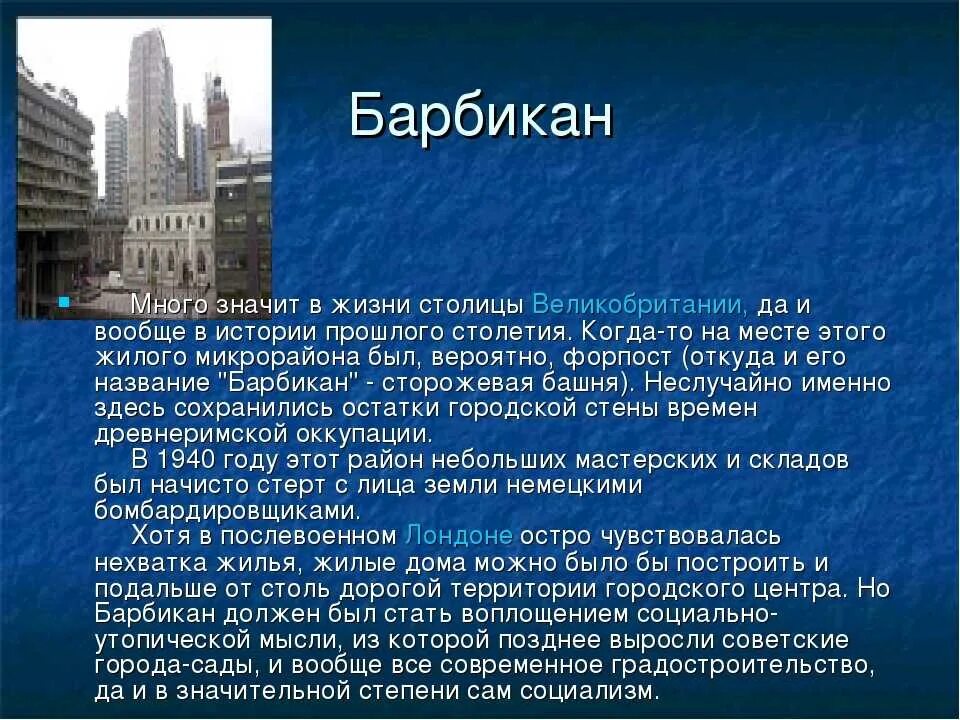 Барбикан

Много значит в жизни столицы Великобритании, да и вообще в истории прошлого столетия. Когда-то на месте этого жилого микрорайона был, вероятно, форпост (откуда и его название "Барбикан" - сторожевая башня). Неслучайно именно здесь сохранились остатки городской стены времен древнеримской оккупации.

В 1940 году этот район небольших мастерских и складов был начисто стерт с лица земли немецкими бомбардировщиками.

Хотя в послевоенном Лондоне остро чувствовалась нехватка жилья, жилые дома можно было бы построить и подальше от столь дорогой территории городского центра. Но Барбикан должен был стать воплощением социально-утопической мысли, из которой позднее выросли советские города-сады, и вообще все современное градостроительство, да и в значительной степени сам социализм.